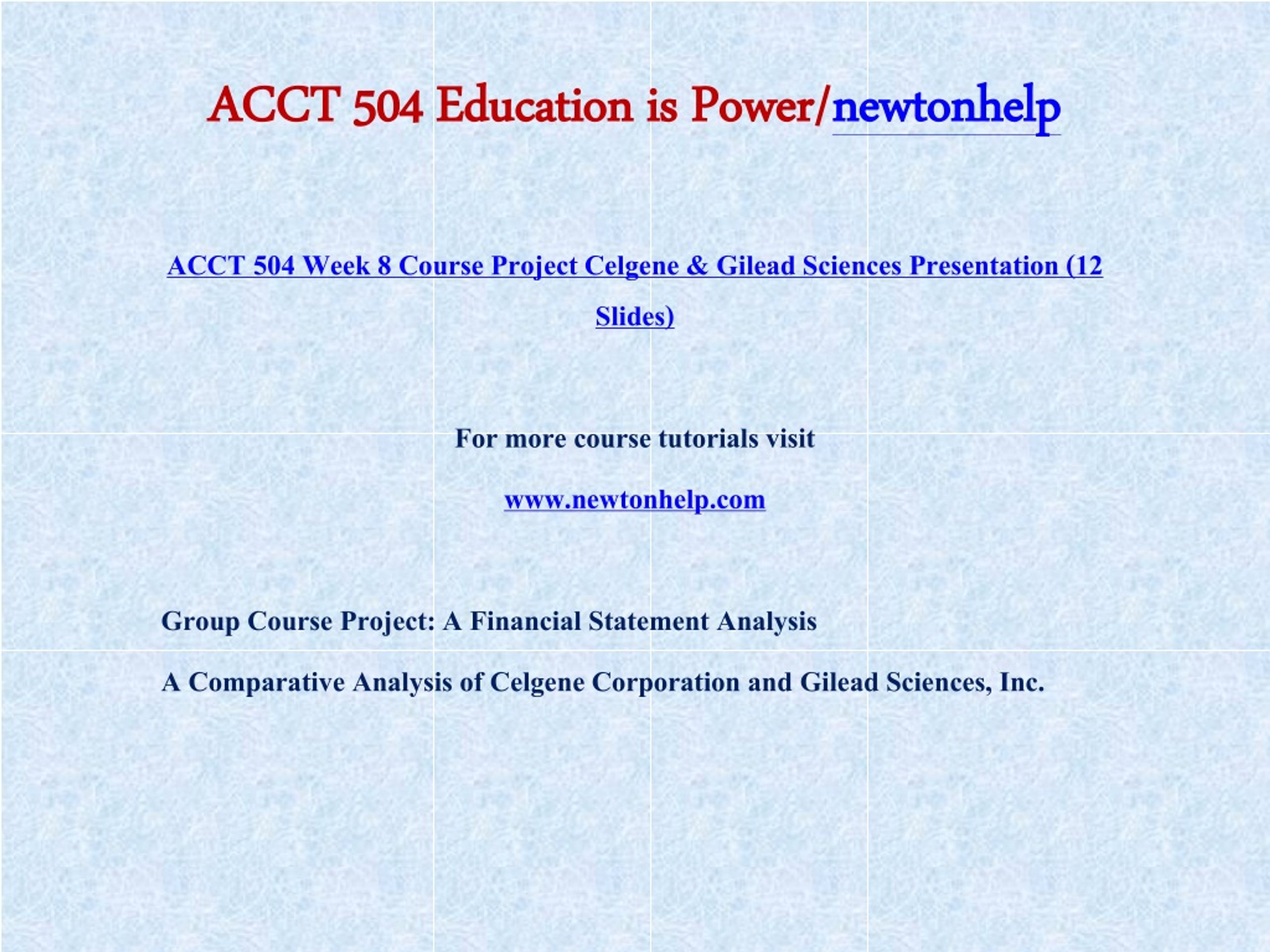 ACCT 504 Education is Power/newtonhelp

ACCT 504 Week 8 Course Project Celgene & Gilead Sciences Presentation (12 Slides)

For more course tutorials visit

www.newtonhelp.com

Group Course Project: A Financial Statement Analysis

A Comparative Analysis of Celgene Corporation and Gilead Sciences, Inc.